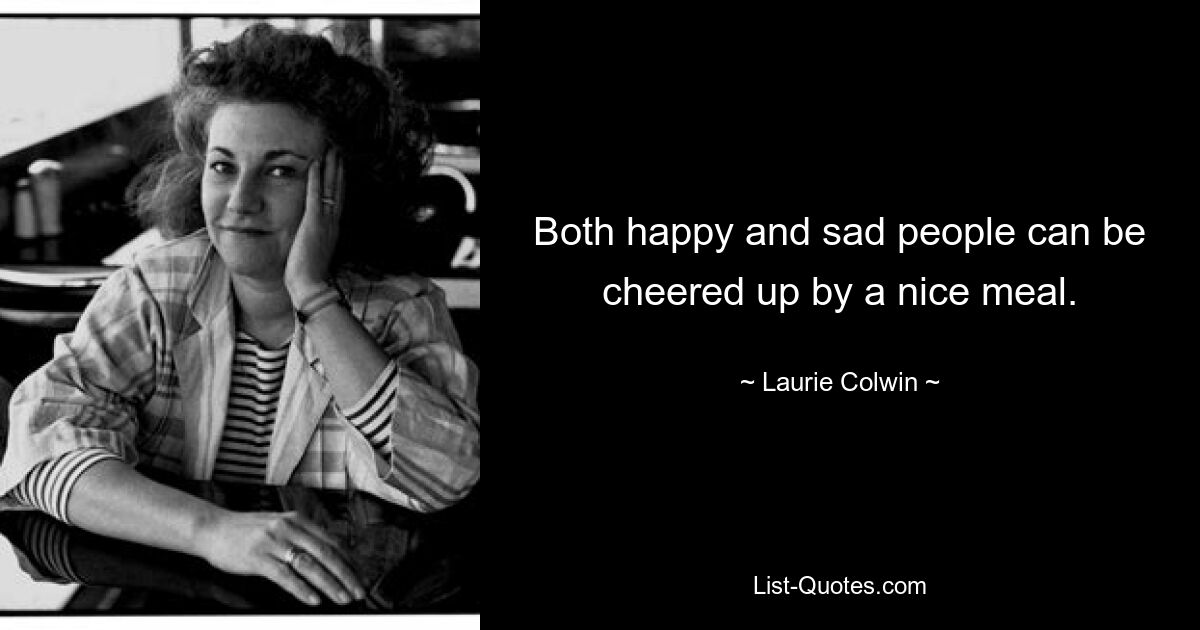 Both happy and sad people can be cheered up by a nice meal.

~ Laurie Colwin ~

List-Quotes.com